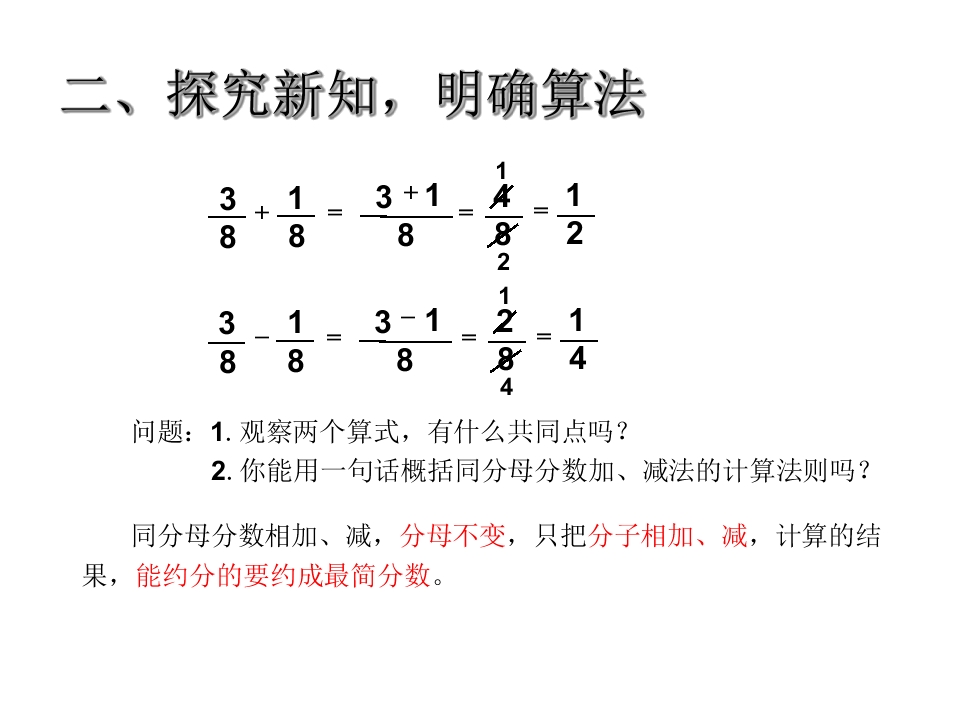 二、探究新知，明确算法

$\frac{3}{8}+\frac{1}{8}=\frac{3+1}{8}=\frac{\overset{1}{\cancel{4}}}{\underset{2}{\cancel{8}}}=\frac{1}{2}$

$\frac{3}{8}-\frac{1}{8}=\frac{3-1}{8}=\frac{\overset{1}{\cancel{2}}}{\underset{4}{\cancel{8}}}=\frac{1}{4}$

问题：1. 观察两个算式，有什么共同点吗？
2. 你能用一句话概括同分母分数加、减法的计算法则吗？

同分母分数相加、减，分母不变，只把分子相加、减，计算的结果，能约分的要约成最简分数。